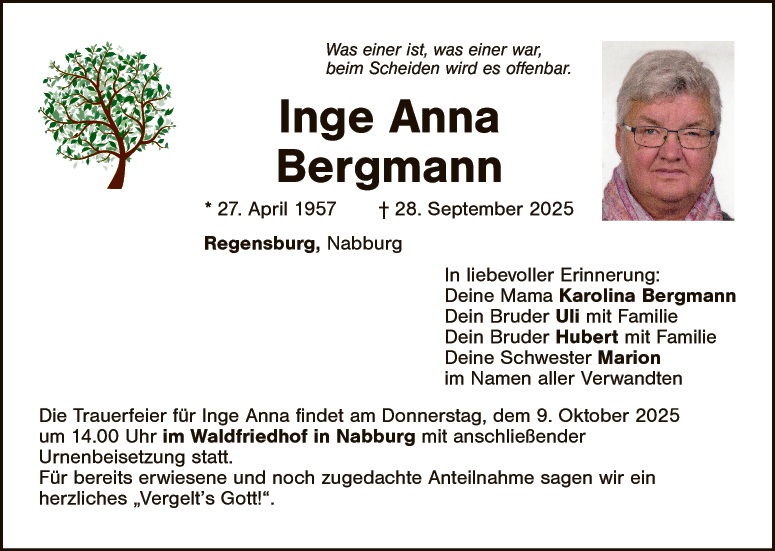 Was einer ist, was einer war,
beim Scheiden wird es offenbar.

Inge Anna
Bergmann

* 27. April 1957 † 28. September 2025

Regensburg, Nabburg

In liebevoller Erinnerung:
Deine Mama Karolina Bergmann
Dein Bruder Uli mit Familie
Dein Bruder Hubert mit Familie
Deine Schwester Marion
im Namen aller Verwandten

Die Trauerfeier für Inge Anna findet am Donnerstag, dem 9. Oktober 2025 um 14.00 Uhr im Waldfriedhof in Nabburg mit anschließender Urnenbeisetzung statt.
Für bereits erwiesene und noch zugedachte Anteilnahme sagen wir ein herzliches „Vergelt's Gott!“.